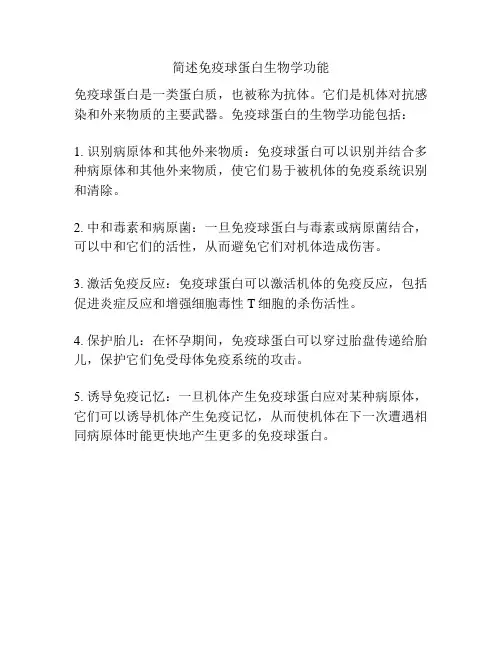 简述免疫球蛋白生物学功能

免疫球蛋白是一类蛋白质，也被称为抗体。它们是机体对抗感染和外来物质的主要武器。免疫球蛋白的生物学功能包括：

1. 识别病原体和其他外来物质：免疫球蛋白可以识别并结合多种病原体和其他外来物质，使它们易于被机体的免疫系统识别和清除。

2. 中和毒素和病原菌：一旦免疫球蛋白与毒素或病原菌结合，可以中和它们的活性，从而避免它们对机体造成伤害。

3. 激活免疫反应：免疫球蛋白可以激活机体的免疫反应，包括促进炎症反应和增强细胞毒性 T 细胞的杀伤活性。

4. 保护胎儿：在怀孕期间，免疫球蛋白可以穿过胎盘传递给胎儿，保护它们免受母体免疫系统的攻击。

5. 诱导免疫记忆：一旦机体产生免疫球蛋白应对某种病原体，它们可以诱导机体产生免疫记忆，从而使机体在下一次遭遇相同病原体时能更快地产生更多的免疫球蛋白。